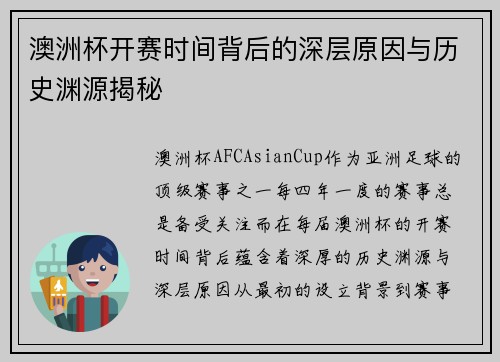 澳洲杯开赛时间背后的深层原因与历史渊源揭秘

澳洲杯AFCAsianCup作为亚洲足球的顶级赛事之一每四年一度的赛事总是备受关注而在每届澳洲杯的开赛时间背后蕴含着深厚的历史渊源与深层原因从最初的设立背景到赛事